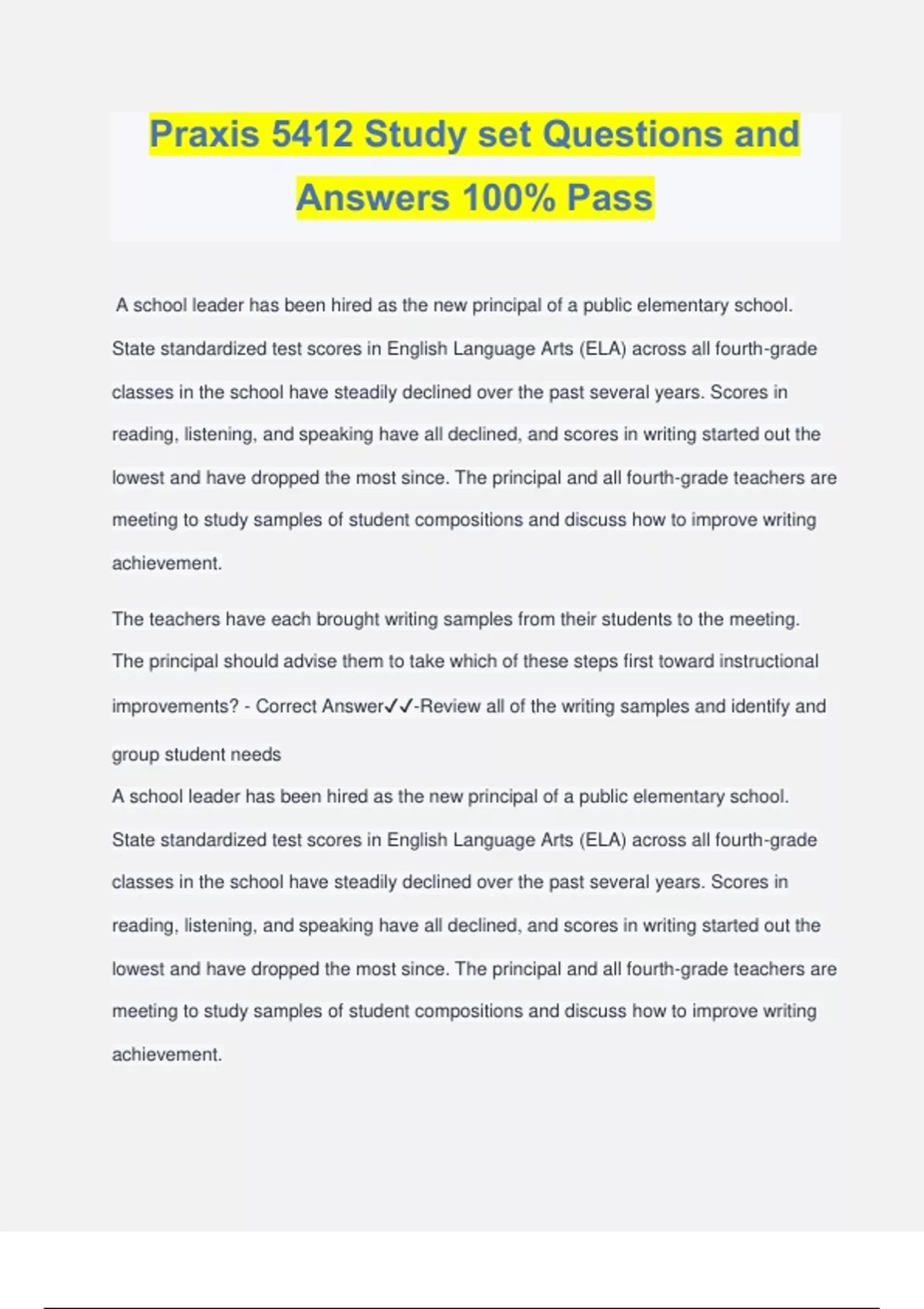 Praxis 5412 Study set Questions and Answers 100% Pass

A school leader has been hired as the new principal of a public elementary school. State standardized test scores in English Language Arts (ELA) across all fourth-grade classes in the school have steadily declined over the past several years. Scores in reading, listening, and speaking have all declined, and scores in writing started out the lowest and have dropped the most since. The principal and all fourth-grade teachers are meeting to study samples of student compositions and discuss how to improve writing achievement.

The teachers have each brought writing samples from their students to the meeting. The principal should advise them to take which of these steps first toward instructional improvements? - Correct Answer✓✓-Review all of the writing samples and identify and group student needs

A school leader has been hired as the new principal of a public elementary school. State standardized test scores in English Language Arts (ELA) across all fourth-grade classes in the school have steadily declined over the past several years. Scores in reading, listening, and speaking have all declined, and scores in writing started out the lowest and have dropped the most since. The principal and all fourth-grade teachers are meeting to study samples of student compositions and discuss how to improve writing achievement.